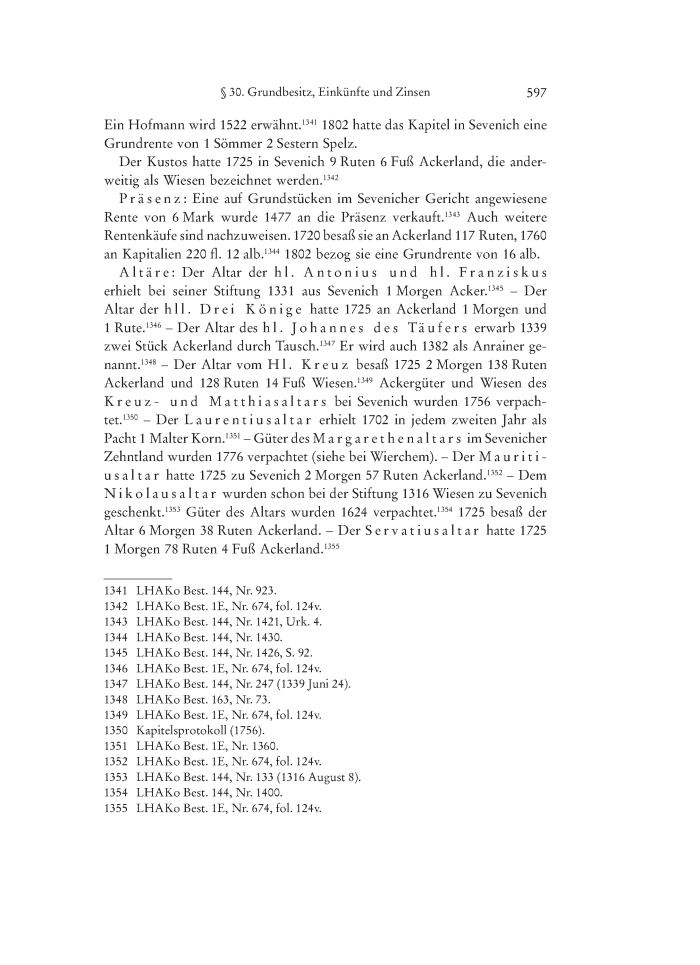 § 30. Grundbesitz, Einkünfte und Zinsen 597

Ein Hofmann wird 1522 erwähnt.$^{1341}$ 1802 hatte das Kapitel in Sevenich eine Grundrente von 1 Sömmer 2 Sestern Spelz.

Der Kustos hatte 1725 in Sevenich 9 Ruten 6 Fuß Ackerland, die anderweitig als Wiesen bezeichnet werden.$^{1342}$

Präsenz: Eine auf Grundstücken im Sevenicher Gericht angewiesene Rente von 6 Mark wurde 1477 an die Präsenz verkauft.$^{1343}$ Auch weitere Rentenkäufe sind nachzuweisen. 1720 besaß sie an Ackerland 117 Ruten, 1760 an Kapitalien 220 fl. 12 alb.$^{1344}$ 1802 bezog sie eine Grundrente von 16 alb.

Altäre: Der Altar der hl. Antonius und hl. Franziskus erhielt bei seiner Stiftung 1331 aus Sevenich 1 Morgen Acker.$^{1345}$ – Der Altar der hll. Drei Könige hatte 1725 an Ackerland 1 Morgen und 1 Rute.$^{1346}$ – Der Altar des hl. Johannes des Täufers erwarb 1339 zwei Stück Ackerland durch Tausch.$^{1347}$ Er wird auch 1382 als Anrainer genannt.$^{1348}$ – Der Altar vom Hl. Kreuz besaß 1725 2 Morgen 138 Ruten Ackerland und 128 Ruten 14 Fuß Wiesen.$^{1349}$ Ackergüter und Wiesen des Kreuz- und Matthiasaltars bei Sevenich wurden 1756 verpachtet.$^{1350}$ – Der Laurentiusaltar erhielt 1702 in jedem zweiten Jahr als Pacht 1 Malter Korn.$^{1351}$ – Güter des Margarethenaltars im Sevenicher Zehntland wurden 1776 verpachtet (siehe bei Wierchem). – Der Mauritiusaltar hatte 1725 zu Sevenich 2 Morgen 57 Ruten Ackerland.$^{1352}$ – Dem Nikolausaltar wurden schon bei der Stiftung 1316 Wiesen zu Sevenich geschenkt.$^{1353}$ Güter des Altars wurden 1624 verpachtet.$^{1354}$ 1725 besaß der Altar 6 Morgen 38 Ruten Ackerland. – Der Servatiusaltar hatte 1725 1 Morgen 78 Ruten 4 Fuß Ackerland.$^{1355}$

1341 LHAKo Best. 144, Nr. 923.
1342 LHAKo Best. 1E, Nr. 674, fol. 124v.
1343 LHAKo Best. 144, Nr. 1421, Urk. 4.
1344 LHAKo Best. 144, Nr. 1430.
1345 LHAKo Best. 144, Nr. 1426, S. 92.
1346 LHAKo Best. 1E, Nr. 674, fol. 124v.
1347 LHAKo Best. 144, Nr. 247 (1339 Juni 24).
1348 LHAKo Best. 163, Nr. 73.
1349 LHAKo Best. 1E, Nr. 674, fol. 124v.
1350 Kapitelsprotokoll (1756).
1351 LHAKo Best. 1E, Nr. 1360.
1352 LHAKo Best. 1E, Nr. 674, fol. 124v.
1353 LHAKo Best. 144, Nr. 133 (1316 August 8).
1354 LHAKo Best. 144, Nr. 1400.
1355 LHAKo Best. 1E, Nr. 674, fol. 124v.